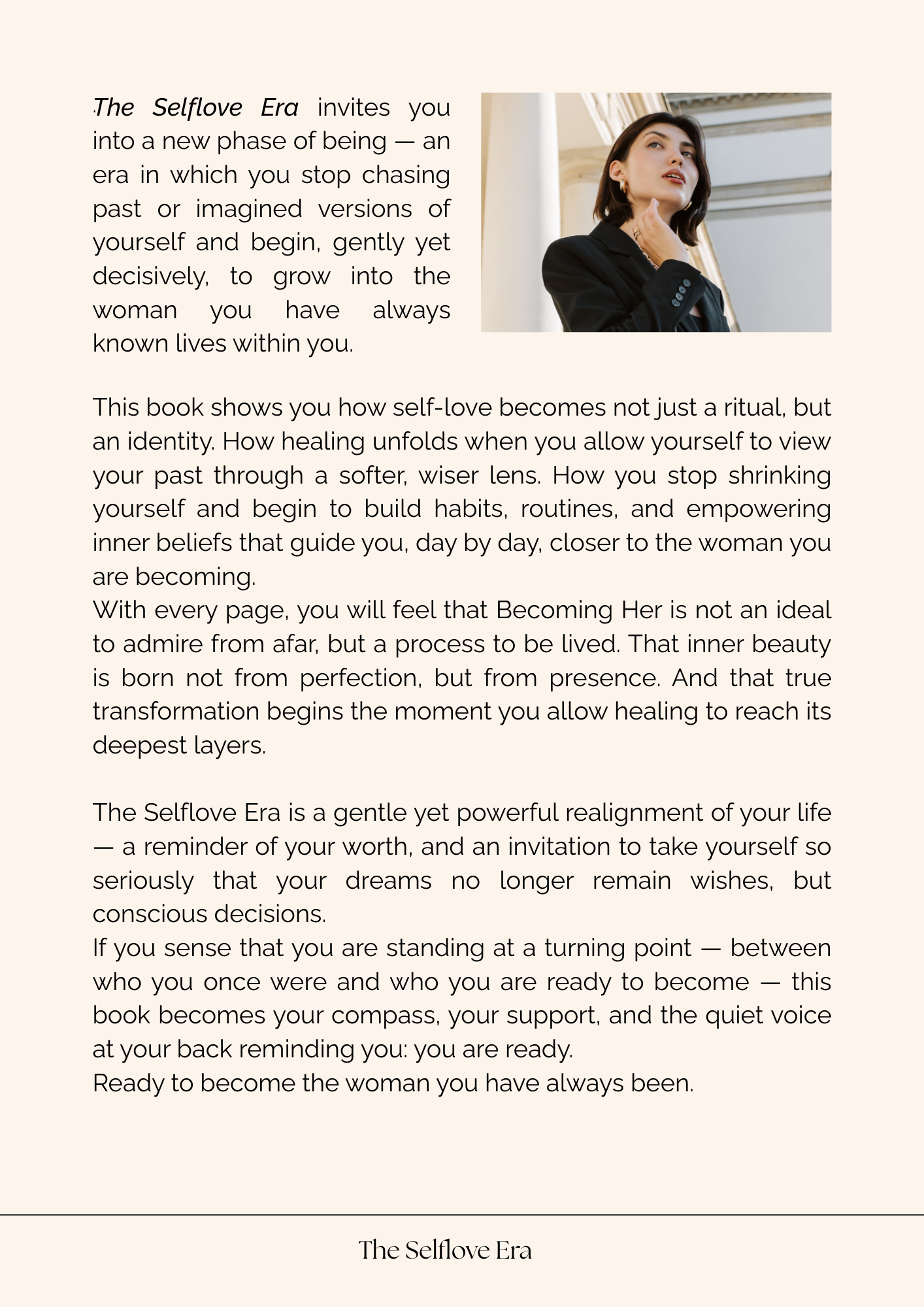 The Selflove Era invites you into a new phase of being — an era in which you stop chasing past or imagined versions of yourself and begin, gently yet decisively, to grow into the woman you have always known lives within you.

This book shows you how self-love becomes not just a ritual, but an identity. How healing unfolds when you allow yourself to view your past through a softer, wiser lens. How you stop shrinking yourself and begin to build habits, routines, and empowering inner beliefs that guide you, day by day, closer to the woman you are becoming.
With every page, you will feel that Becoming Her is not an ideal to admire from afar, but a process to be lived. That inner beauty is born not from perfection, but from presence. And that true transformation begins the moment you allow healing to reach its deepest layers.

The Selflove Era is a gentle yet powerful realignment of your life — a reminder of your worth, and an invitation to take yourself so seriously that your dreams no longer remain wishes, but conscious decisions.
If you sense that you are standing at a turning point — between who you once were and who you are ready to become — this book becomes your compass, your support, and the quiet voice at your back reminding you: you are ready.
Ready to become the woman you have always been.

The Selflove Era